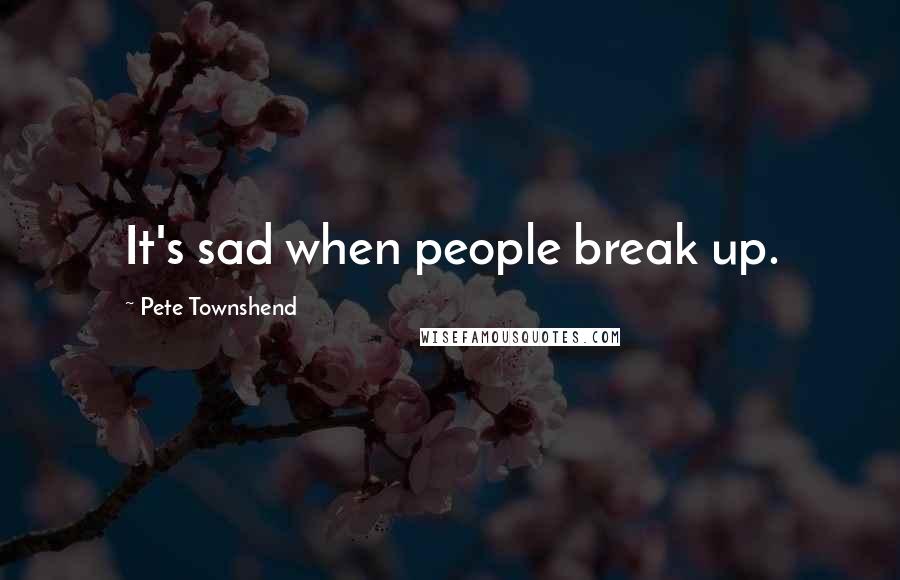 It's sad when people break up.

~ Pete Townshend

WISEFAMOUSQUOTES.COM